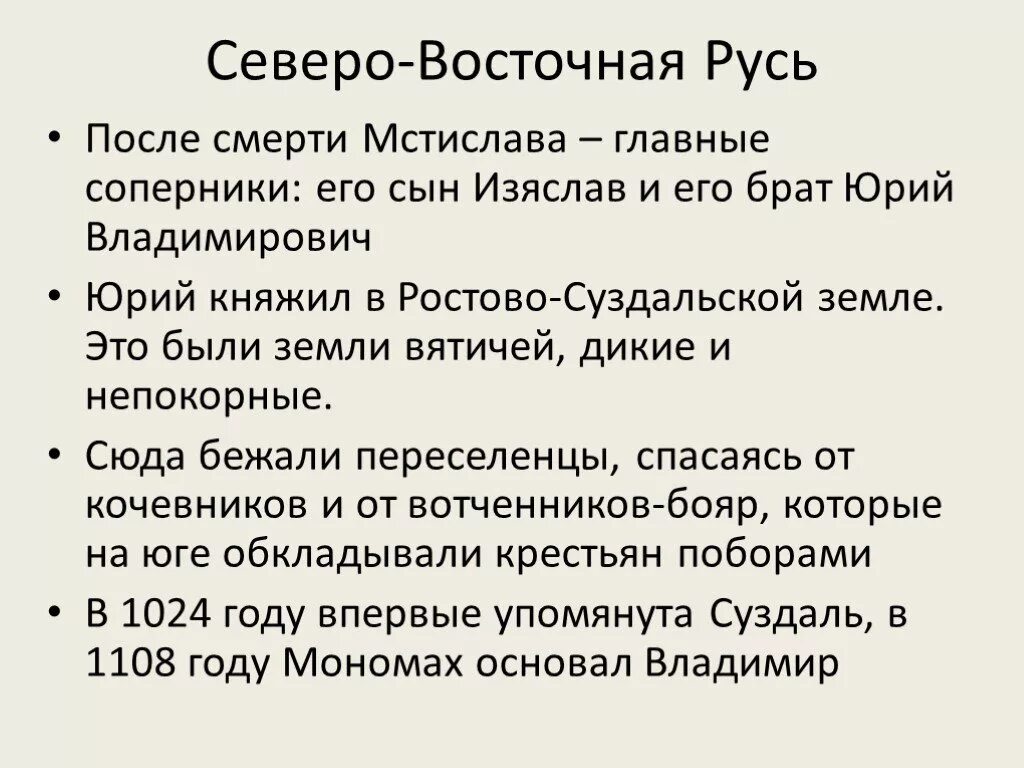 Северо-Восточная Русь

• После смерти Мстислава – главные соперники: его сын Изяслав и его брат Юрий Владимирович

• Юрий княжил в Ростово-Суздальской земле. Это были земли вятичей, дикие и непокорные.

• Сюда бежали переселенцы, спасаясь от кочевников и от вотченников-бояр, которые на юге обкладывали крестьян поборами

• В 1024 году впервые упомянута Суздаль, в 1108 году Мономах основал Владимир